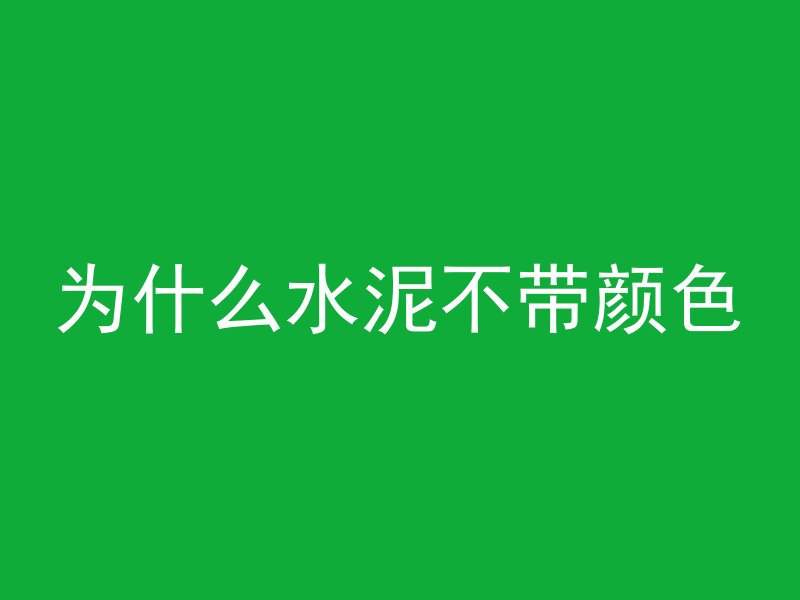 为什么水泥不带颜色